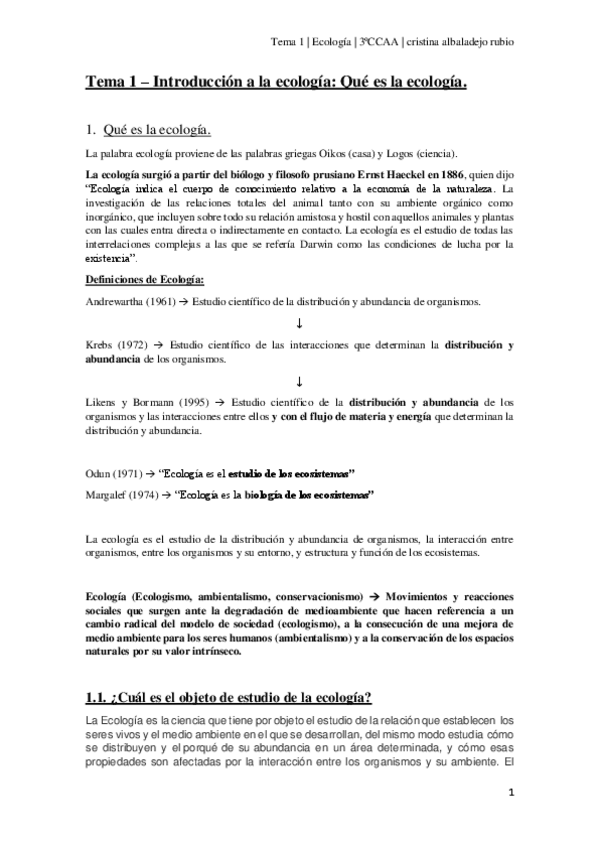 Tema 1 | Ecología | 3ºCCAA | cristina albaladejo rubio

Tema 1 – Introducción a la ecología: Qué es la ecología.

1. Qué es la ecología.

La palabra ecología proviene de las palabras griegas Oikos (casa) y Logos (ciencia).

La ecología surgió a partir del biólogo y filosofo prusiano Ernst Haeckel en 1886, quien dijo "Ecología indica el cuerpo de conocimiento relativo a la economía de la naturaleza. La investigación de las relaciones totales del animal tanto con su ambiente orgánico como inorgánico, que incluyen sobre todo su relación amistosa y hostil con aquellos animales y plantas con las cuales entra directa o indirectamente en contacto. La ecología es el estudio de todas las interrelaciones complejas a las que se refería Darwin como las condiciones de lucha por la existencia".

Definiciones de Ecología:

Andrewartha (1961) → Estudio científico de la distribución y abundancia de organismos.

↓

Krebs (1972) → Estudio científico de las interacciones que determinan la distribución y abundancia de los organismos.

↓

Likens y Bormann (1995) → Estudio científico de la distribución y abundancia de los organismos y las interacciones entre ellos y con el flujo de materia y energía que determinan la distribución y abundancia.

Odun (1971) → "Ecología es el estudio de los ecosistemas"

Margalef (1974) → "Ecología es la biología de los ecosistemas"

La ecología es el estudio de la distribución y abundancia de organismos, la interacción entre organismos, entre los organismos y su entorno, y estructura y función de los ecosistemas.

Ecología (Ecologismo, ambientalismo, conservacionismo) → Movimientos y reacciones sociales que surgen ante la degradación de medioambiente que hacen referencia a un cambio radical del modelo de sociedad (ecologismo), a la consecución de una mejora de medio ambiente para los seres humanos (ambientalismo) y a la conservación de los espacios naturales por su valor intrínseco.

1.1. ¿Cuál es el objeto de estudio de la ecología?

La Ecología es la ciencia que tiene por objeto el estudio de la relación que establecen los seres vivos y el medio ambiente en el que se desarrollan, del mismo modo estudia cómo se distribuyen y el porqué de su abundancia en un área determinada, y cómo esas propiedades son afectadas por la interacción entre los organismos y su ambiente. El

1